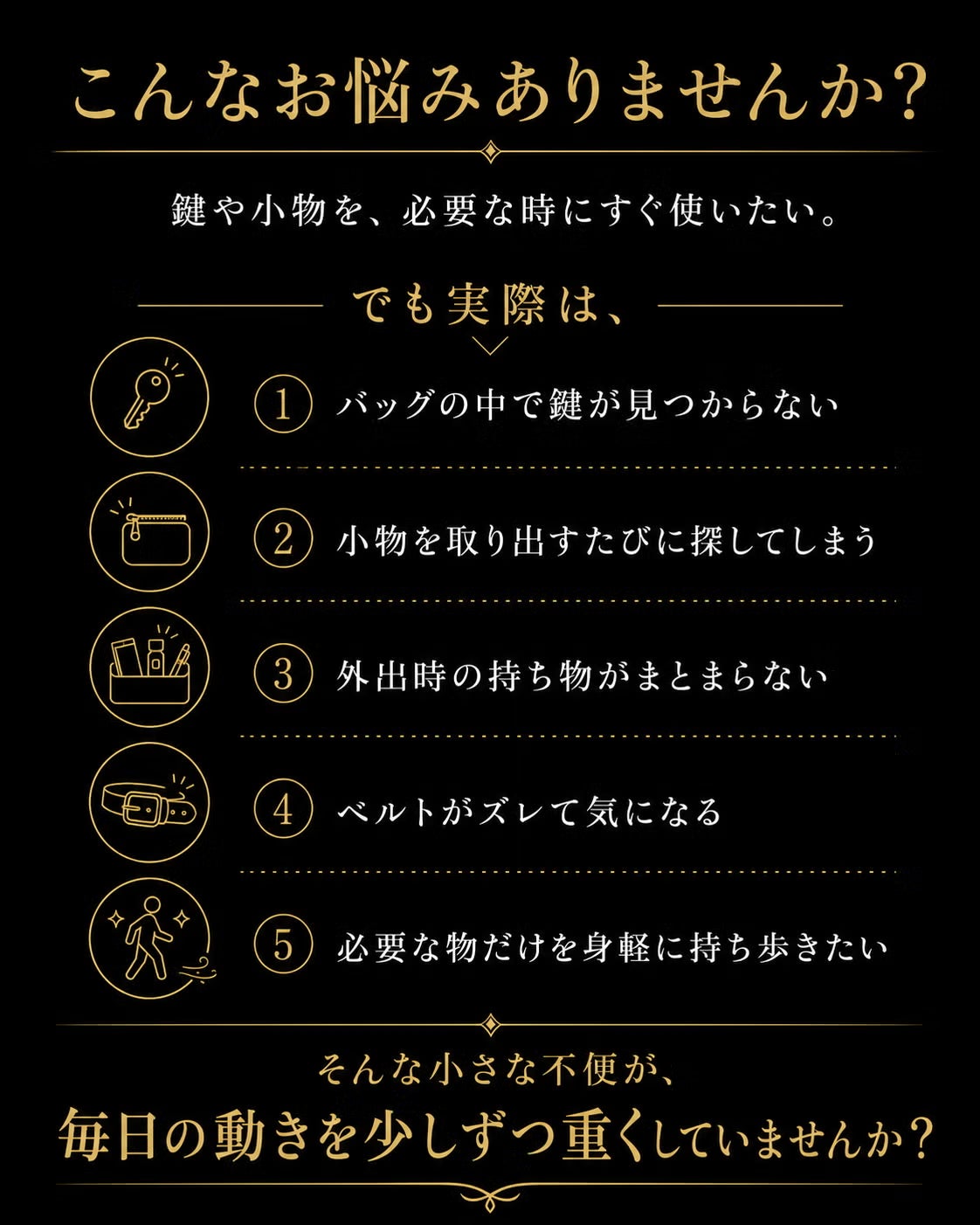 こんなお悩みありませんか?

鍵や小物を、必要な時にすぐ使いたい。

でも実際は、

1 バッグの中で鍵が見つからない

2 小物を取り出すたびに探してしまう

3 外出時の持ち物がまとまらない

4 ベルトがズレて気になる

5 必要な物だけを身軽に持ち歩きたい

そんな小さな不便が、
毎日の動きを少しずつ重くしていませんか?